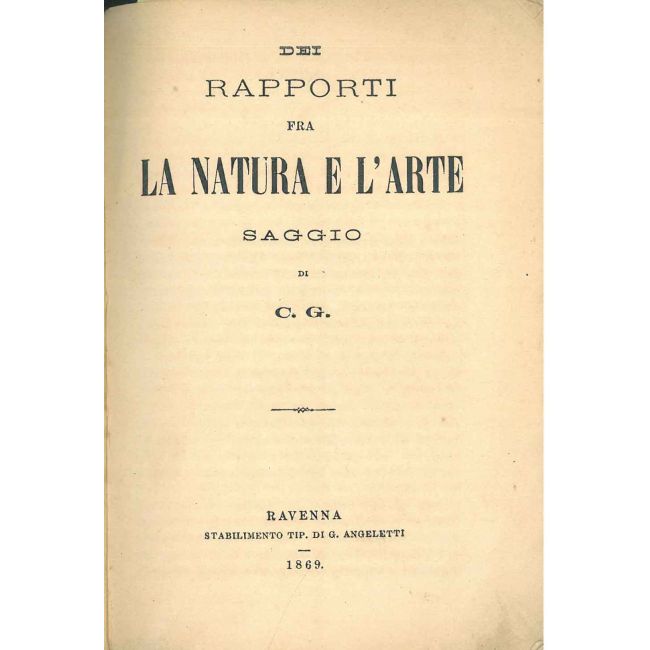 DEI

RAPPORTI

FRA

LA NATURA E L'ARTE

SAGGIO

DI

C. G.

RAVENNA
STABILIMENTO TIP. DI G. ANGELETTI

1869.